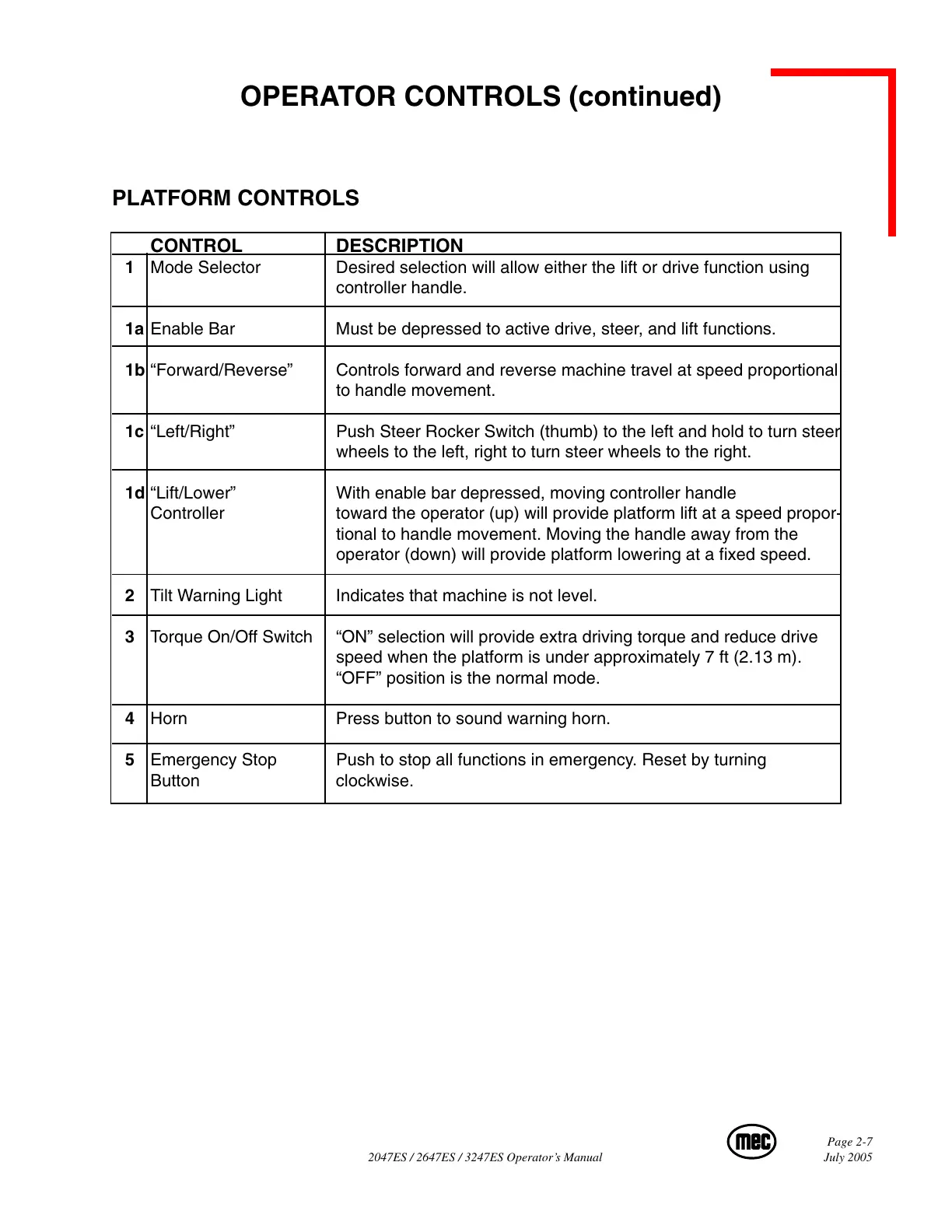 OPERATOR CONTROLS (continued)

PLATFORM CONTROLS

| | CONTROL | DESCRIPTION |
|---|---|---|
| 1 | Mode Selector | Desired selection will allow either the lift or drive function using controller handle. |
| 1a | Enable Bar | Must be depressed to active drive, steer, and lift functions. |
| 1b | “Forward/Reverse” | Controls forward and reverse machine travel at speed proportional to handle movement. |
| 1c | “Left/Right” | Push Steer Rocker Switch (thumb) to the left and hold to turn steer wheels to the left, right to turn steer wheels to the right. |
| 1d | “Lift/Lower” Controller | With enable bar depressed, moving controller handle toward the operator (up) will provide platform lift at a speed proportional to handle movement. Moving the handle away from the operator (down) will provide platform lowering at a fixed speed. |
| 2 | Tilt Warning Light | Indicates that machine is not level. |
| 3 | Torque On/Off Switch | “ON” selection will provide extra driving torque and reduce drive speed when the platform is under approximately 7 ft (2.13 m). “OFF” position is the normal mode. |
| 4 | Horn | Press button to sound warning horn. |
| 5 | Emergency Stop Button | Push to stop all functions in emergency. Reset by turning clockwise. |

2047ES / 2647ES / 3247ES Operator’s Manual

mec

Page 2-7
July 2005